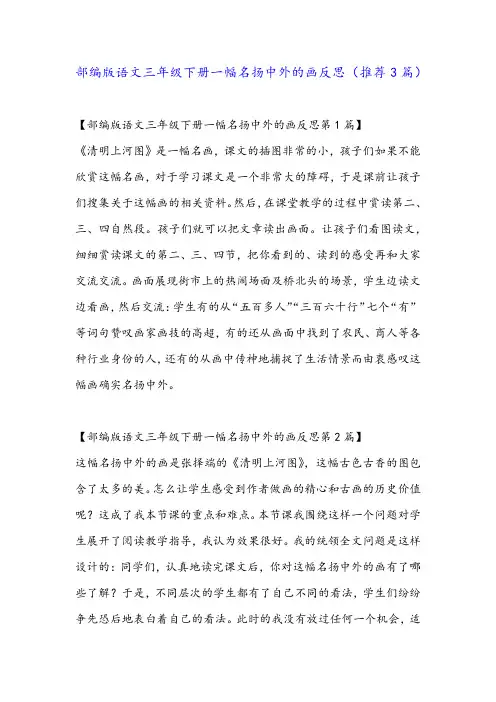 部编版语文三年级下册一幅名扬中外的画反思（推荐3篇）

【部编版语文三年级下册一幅名扬中外的画反思第1篇】

《清明上河图》是一幅名画，课文的插图非常的小，孩子们如果不能欣赏这幅名画，对于学习课文是一个非常大的障碍，于是课前让孩子们搜集关于这幅画的相关资料。然后，在课堂教学的过程中赏读第二、三、四自然段。孩子们就可以把文章读出画面。让孩子们看图读文，细细赏读课文的第二、三、四节，把你看到的、读到的感受再和大家交流交流。画面展现街市上的热闹场面及桥北头的场景，学生边读文边看画，然后交流：学生有的从“五百多人”“三百六十行”七个“有”等词句赞叹画家画技的高超，有的还从画面中找到了农民、商人等各种行业身份的人，还有的从画中传神地捕捉了生活情景而由衷感叹这幅画确实名扬中外。

【部编版语文三年级下册一幅名扬中外的画反思第2篇】

这幅名扬中外的画是张择端的《清明上河图》，这幅古色古香的图包含了太多的美。怎么让学生感受到作者做画的精心和古画的历史价值呢？这成了我本节课的重点和难点。本节课我围绕这样一个问题对学生展开了阅读教学指导，我认为效果很好。我的统领全文问题是这样设计的：同学们，认真地读完课文后，你对这幅名扬中外的画有了哪些了解？于是，不同层次的学生都有了自己不同的看法，学生们纷纷争先恐后地表白着自己的看法。此时的我没有放过任何一个机会，适